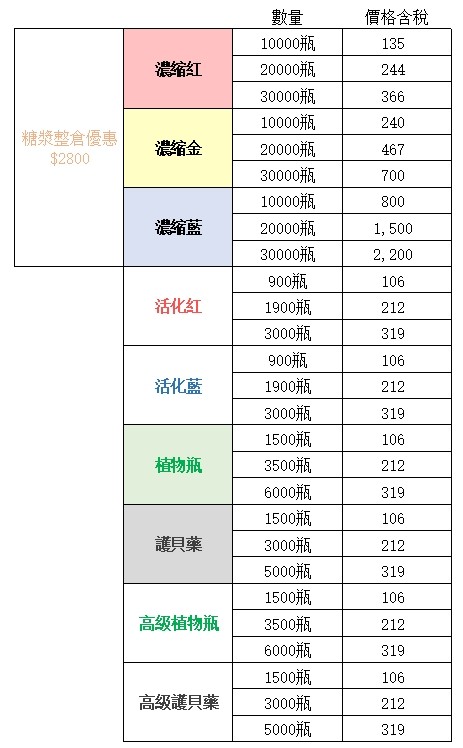 |  |  | 數量 | 價格含稅 |
|---|---|---|---|
| 糖漿整倉優惠 $2800 | 濃縮紅 | 10000瓶 | 135 |
|  |  | 20000瓶 | 244 |
|  |  | 30000瓶 | 366 |
|  | 濃縮金 | 10000瓶 | 240 |
|  |  | 20000瓶 | 467 |
|  |  | 30000瓶 | 700 |
|  | 濃縮藍 | 10000瓶 | 800 |
|  |  | 20000瓶 | 1,500 |
|  |  | 30000瓶 | 2,200 |
|  | 活化紅 | 900瓶 | 106 |
|  |  | 1900瓶 | 212 |
|  |  | 3000瓶 | 319 |
|  | 活化藍 | 900瓶 | 106 |
|  |  | 1900瓶 | 212 |
|  |  | 3000瓶 | 319 |
|  | 植物瓶 | 1500瓶 | 106 |
|  |  | 3500瓶 | 212 |
|  |  | 6000瓶 | 319 |
|  | 護貝藥 | 1500瓶 | 106 |
|  |  | 3000瓶 | 212 |
|  |  | 5000瓶 | 319 |
|  | 高級植物瓶 | 1500瓶 | 106 |
|  |  | 3500瓶 | 212 |
|  |  | 6000瓶 | 319 |
|  | 高級護貝藥 | 1500瓶 | 106 |
|  |  | 3000瓶 | 212 |
|  |  | 5000瓶 | 319 |